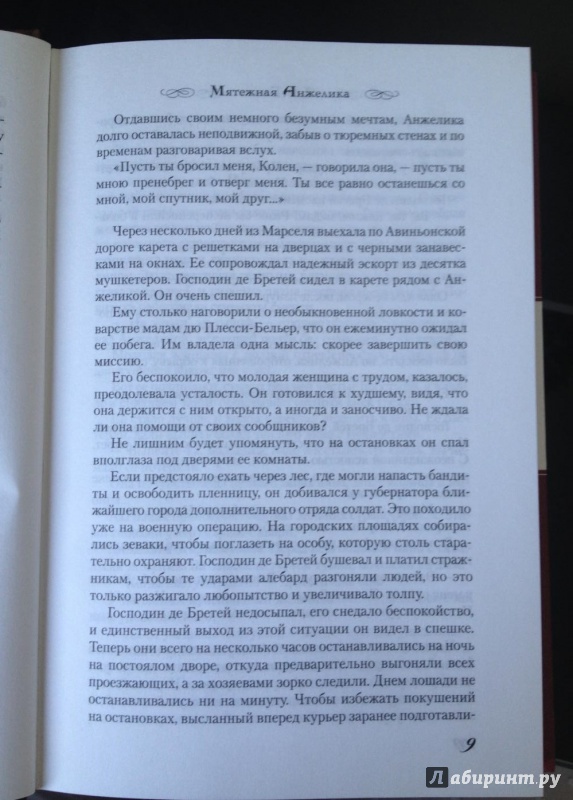 Мятежная Анжелика

Отдавшись своим немного безумным мечтам, Анжелика долго оставалась неподвижной, забыв о тюремных стенах и по временам разговаривая вслух.

«Пусть ты бросил меня, Колен, — говорила она, — пусть ты мною пренебрег и отверг меня. Ты все равно останешься со мной, мой спутник, мой друг...»

Через несколько дней из Марселя выехала по Авиньонской дороге карета с решетками на дверцах и с черными занавесками на окнах. Ее сопровождал надежный эскорт из десятка мушкетеров. Господин де Бретей сидел в карете рядом с Анжеликой. Он очень спешил.

Ему столько наговорили о необыкновенной ловкости и коварстве мадам дю Плесси-Бельер, что он ежеминутно ожидал ее побега. Им владела одна мысль: скорее завершить свою миссию.

Его беспокоило, что молодая женщина с трудом, казалось, преодолевала усталость. Он готовился к худшему, видя, что она держится с ним открыто, а иногда и заносчиво. Не ждала ли она помощи от своих сообщников?

Не лишним будет упомянуть, что на остановках он спал вполглаза под дверями ее комнаты.

Если предстояло ехать через лес, где могли напасть бандиты и освободить пленницу, он добивался у губернатора ближайшего города дополнительного отряда солдат. Это походило уже на военную операцию. На городских площадях собирались зеваки, чтобы поглазеть на особу, которую столь старательно охраняют. Господин де Бретей бушевал и платил стражникам, чтобы те ударами алебард разгоняли людей, но это только разжигало любопытство и увеличивало толпу.

Господин де Бретей недосыпал, его снедало беспокойство, и единственный выход из этой ситуации он видел в спешке. Теперь они всего на несколько часов останавливались на ночь на постоялом дворе, откуда предварительно выгоняли всех проезжающих, а за хозяевами зорко следили. Днем лошади не останавливались ни на минуту. Чтобы избежать покушений на остановках, высланный вперед курьер заранее подготавли-

9

Лабиринт.ру